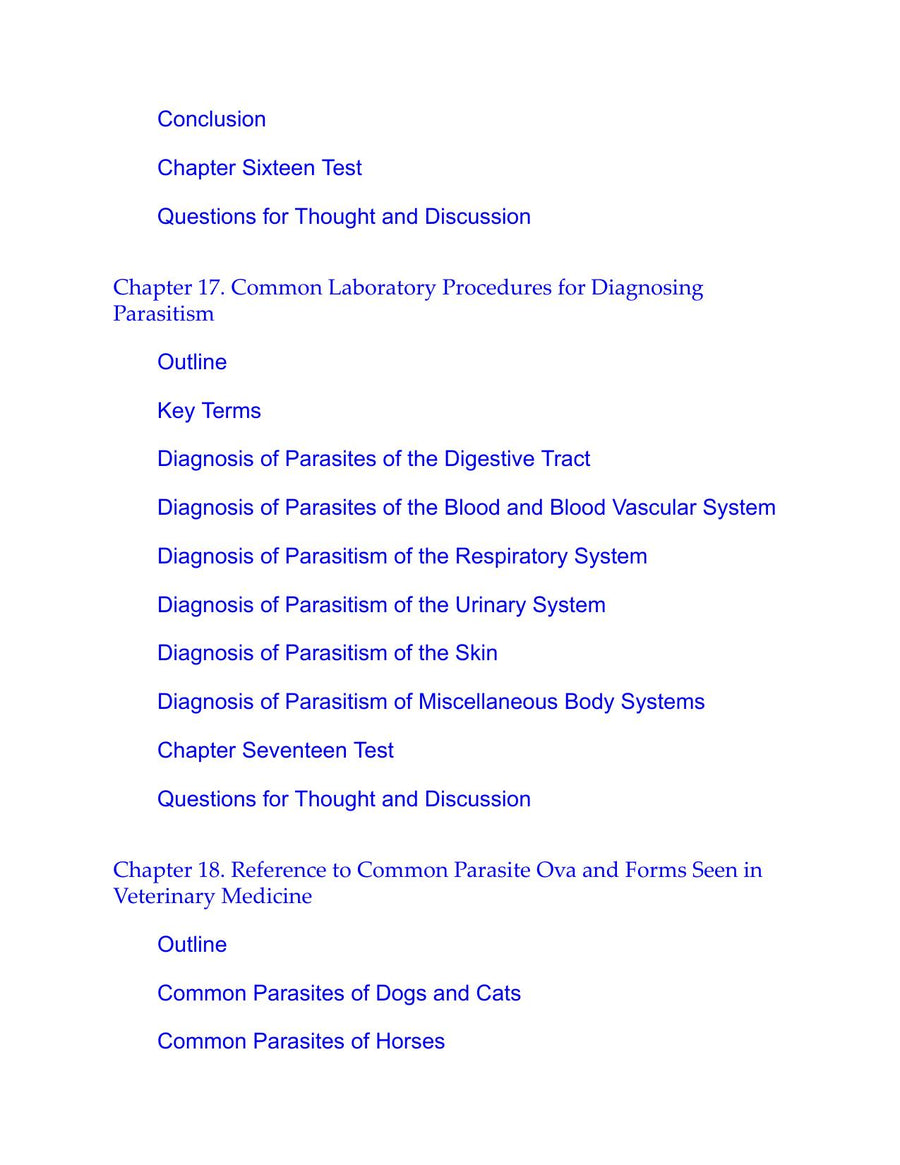 Conclusion

Chapter Sixteen Test

Questions for Thought and Discussion

Chapter 17. Common Laboratory Procedures for Diagnosing Parasitism

Outline

Key Terms

Diagnosis of Parasites of the Digestive Tract

Diagnosis of Parasites of the Blood and Blood Vascular System

Diagnosis of Parasitism of the Respiratory System

Diagnosis of Parasitism of the Urinary System

Diagnosis of Parasitism of the Skin

Diagnosis of Parasitism of Miscellaneous Body Systems

Chapter Seventeen Test

Questions for Thought and Discussion

Chapter 18. Reference to Common Parasite Ova and Forms Seen in Veterinary Medicine

Outline

Common Parasites of Dogs and Cats

Common Parasites of Horses